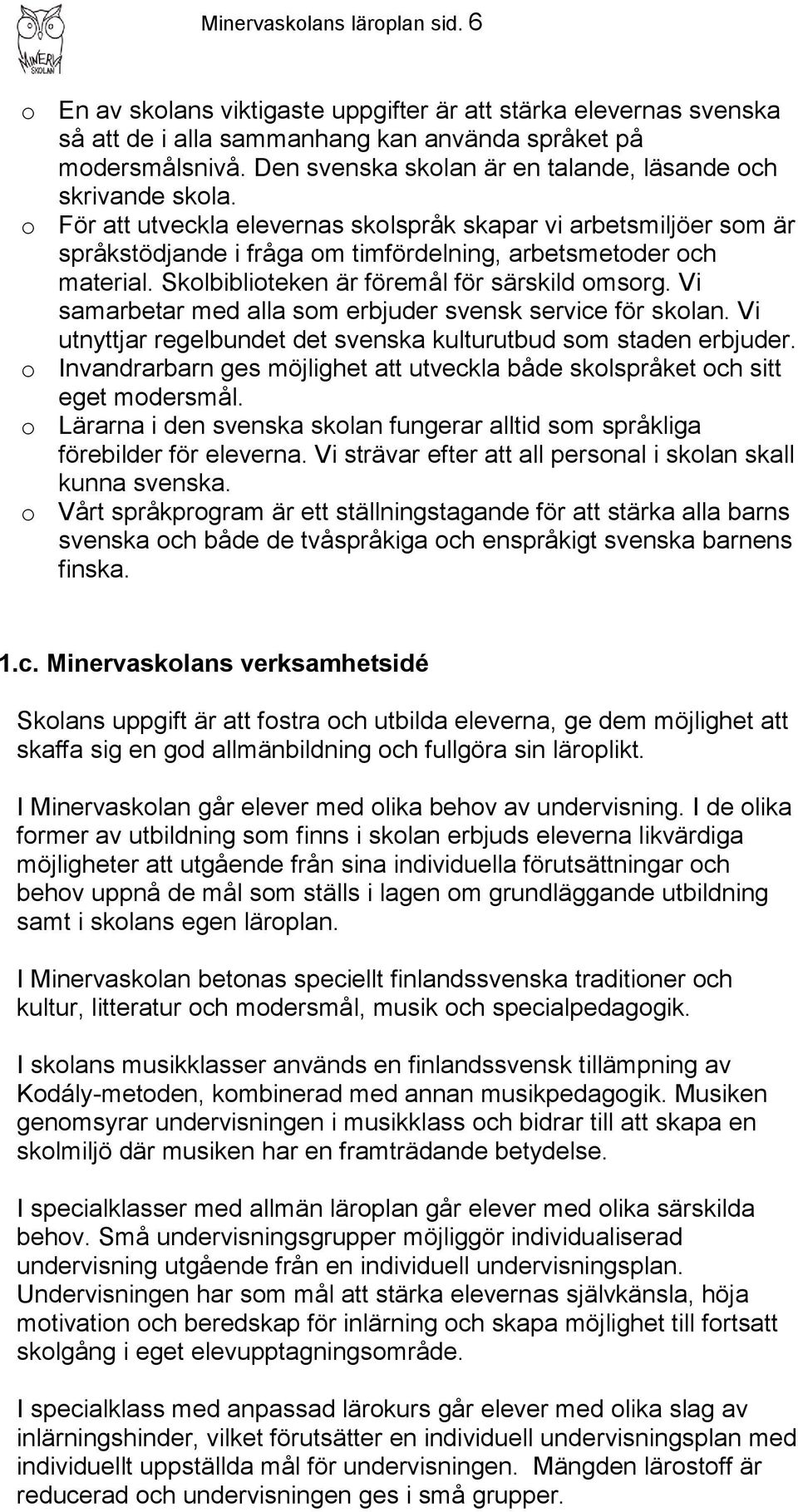 MINERVA SKOLAN

Minervaskolans läroplan sid. 6

o En av skolans viktigaste uppgifter är att stärka elevernas svenska så att de i alla sammanhang kan använda språket på modersmålsnivå. Den svenska skolan är en talande, läsande och skrivande skola.
o För att utveckla elevernas skolspråk skapar vi arbetsmiljöer som är språkstödjande i fråga om timfördelning, arbetsmetoder och material. Skolbiblioteken är föremål för särskild omsorg. Vi samarbetar med alla som erbjuder svensk service för skolan. Vi utnyttjar regelbundet det svenska kulturutbud som staden erbjuder.
o Invandrarbarn ges möjlighet att utveckla både skolspråket och sitt eget modersmål.
o Lärarna i den svenska skolan fungerar alltid som språkliga förebilder för eleverna. Vi strävar efter att all personal i skolan skall kunna svenska.
o Vårt språkprogram är ett ställningstagande för att stärka alla barns svenska och både de tvåspråkiga och enspråkigt svenska barnens finska.

1.c. Minervaskolans verksamhetsidé

Skolans uppgift är att fostra och utbilda eleverna, ge dem möjlighet att skaffa sig en god allmänbildning och fullgöra sin läroplikt.

I Minervaskolan går elever med olika behov av undervisning. I de olika former av utbildning som finns i skolan erbjuds eleverna likvärdiga möjligheter att utgående från sina individuella förutsättningar och behov uppnå de mål som ställs i lagen om grundläggande utbildning samt i skolans egen läroplan.

I Minervaskolan betonas speciellt finlandssvenska traditioner och kultur, litteratur och modersmål, musik och specialpedagogik.

I skolans musikklasser används en finlandssvensk tillämpning av Kodály-metoden, kombinerad med annan musikpedagogik. Musiken genomsyrar undervisningen i musikklass och bidrar till att skapa en skolmiljö där musiken har en framträdande betydelse.

I specialklasser med allmän läroplan går elever med olika särskilda behov. Små undervisningsgrupper möjliggör individualiserad undervisning utgående från en individuell undervisningsplan. Undervisningen har som mål att stärka elevernas självkänsla, höja motivation och beredskap för inlärning och skapa möjlighet till fortsatt skolgång i eget elevupptagningsområde.

I specialklass med anpassad lärokurs går elever med olika slag av inlärningshinder, vilket förutsätter en individuell undervisningsplan med individuellt uppställda mål för undervisningen. Mängden lärostoff är reducerad och undervisningen ges i små grupper.